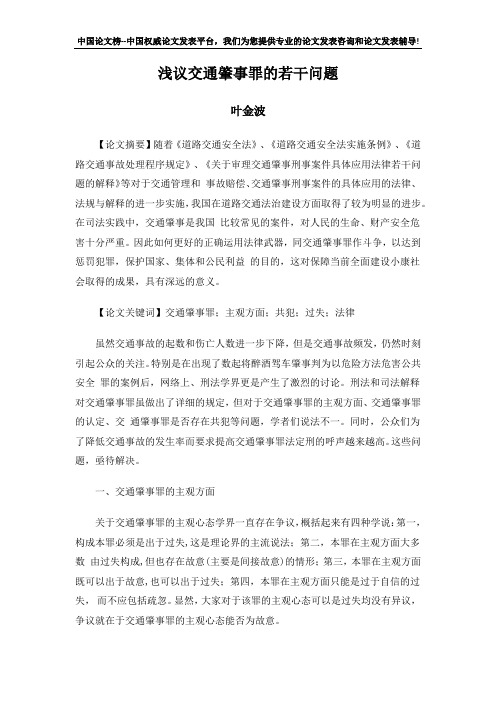 中国论文榜--中国权威论文发表平台，我们为您提供专业的论文发表咨询和论文发表辅导!

浅议交通肇事罪的若干问题

叶金波

【论文摘要】随着《道路交通安全法》、《道路交通安全法实施条例》、《道路交通事故处理程序规定》、《关于审理交通肇事刑事案件具体应用法律若干问题的解释》等对于交通管理和 事故赔偿、交通肇事刑事案件的具体应用的法律、法规与解释的进一步实施，我国在道路交通法治建设方面取得了较为明显的进步。在司法实践中，交通肇事是我国 比较常见的案件，对人民的生命、财产安全危害十分严重。因此如何更好的正确运用法律武器，同交通肇事罪作斗争，以达到惩罚犯罪，保护国家、集体和公民利益 的目的，这对保障当前全面建设小康社会取得的成果，具有深远的意义。

【论文关键词】交通肇事罪；主观方面；共犯；过失；法律

虽然交通事故的起数和伤亡人数进一步下降，但是交通事故频发，仍然时刻引起公众的关注。特别是在出现了数起将醉酒驾车肇事判为以危险方法危害公共安全 罪的案例后，网络上、刑法学界更是产生了激烈的讨论。刑法和司法解释对交通肇事罪虽做出了详细的规定，但对于交通肇事罪的主观方面、交通肇事罪的认定、交 通肇事罪是否存在共犯等问题，学者们说法不一。同时，公众们为了降低交通事故的发生率而要求提高交通肇事罪法定刑的呼声越来越高。这些问题，亟待解决。

一、交通肇事罪的主观方面

关于交通肇事罪的主观心态学界一直存在争议，概括起来有四种学说：第一，构成本罪必须是出于过失，这是理论界的主流说法；第二，本罪在主观方面大多数 由过失构成，但也存在故意（主要是间接故意）的情形；第三，本罪在主观方面既可以出于故意，也可以出于过失；第四，本罪在主观方面只能是过于自信的过失， 而不应包括疏忽。显然，大家对于该罪的主观心态可以是过失均没有异议，争议就在于交通肇事罪的主观心态能否为故意。